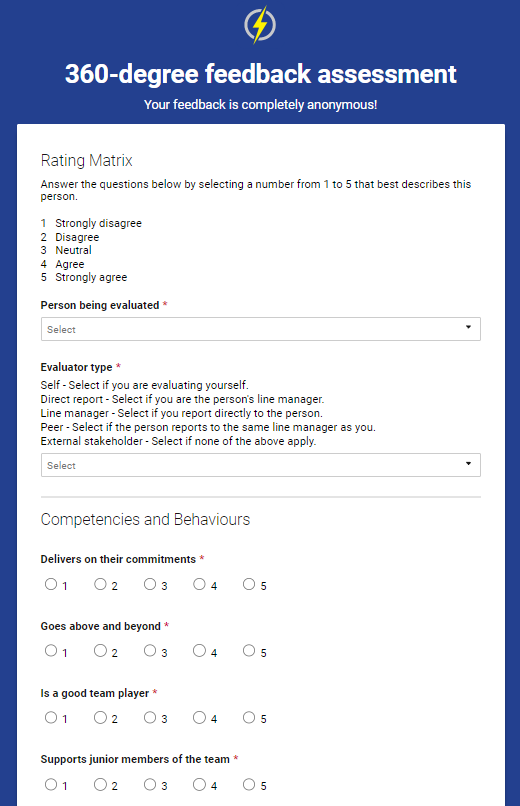 360-degree feedback assessment

Your feedback is completely anonymous!

Rating Matrix

Answer the questions below by selecting a number from 1 to 5 that best describes this person.

1 Strongly disagree
2 Disagree
3 Neutral
4 Agree
5 Strongly agree

Person being evaluated *

Select

Evaluator type *

Self - Select if you are evaluating yourself.
Direct report - Select if you are the person's line manager.
Line manager - Select if you report directly to the person.
Peer - Select if the person reports to the same line manager as you.
External stakeholder - Select if none of the above apply.

Select

Competencies and Behaviours

Delivers on their commitments *

1 2 3 4 5

Goes above and beyond *

1 2 3 4 5

Is a good team player *

1 2 3 4 5

Supports junior members of the team *

1 2 3 4 5